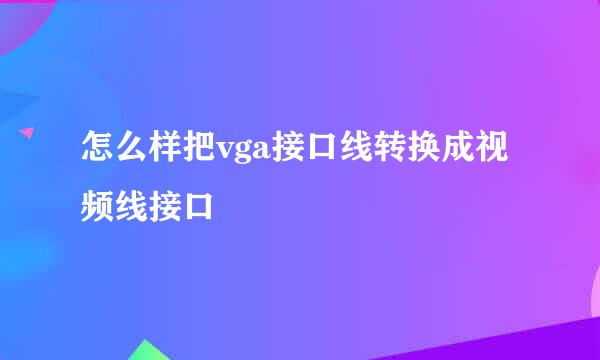 怎么样把vga接口线转换成视频线接口